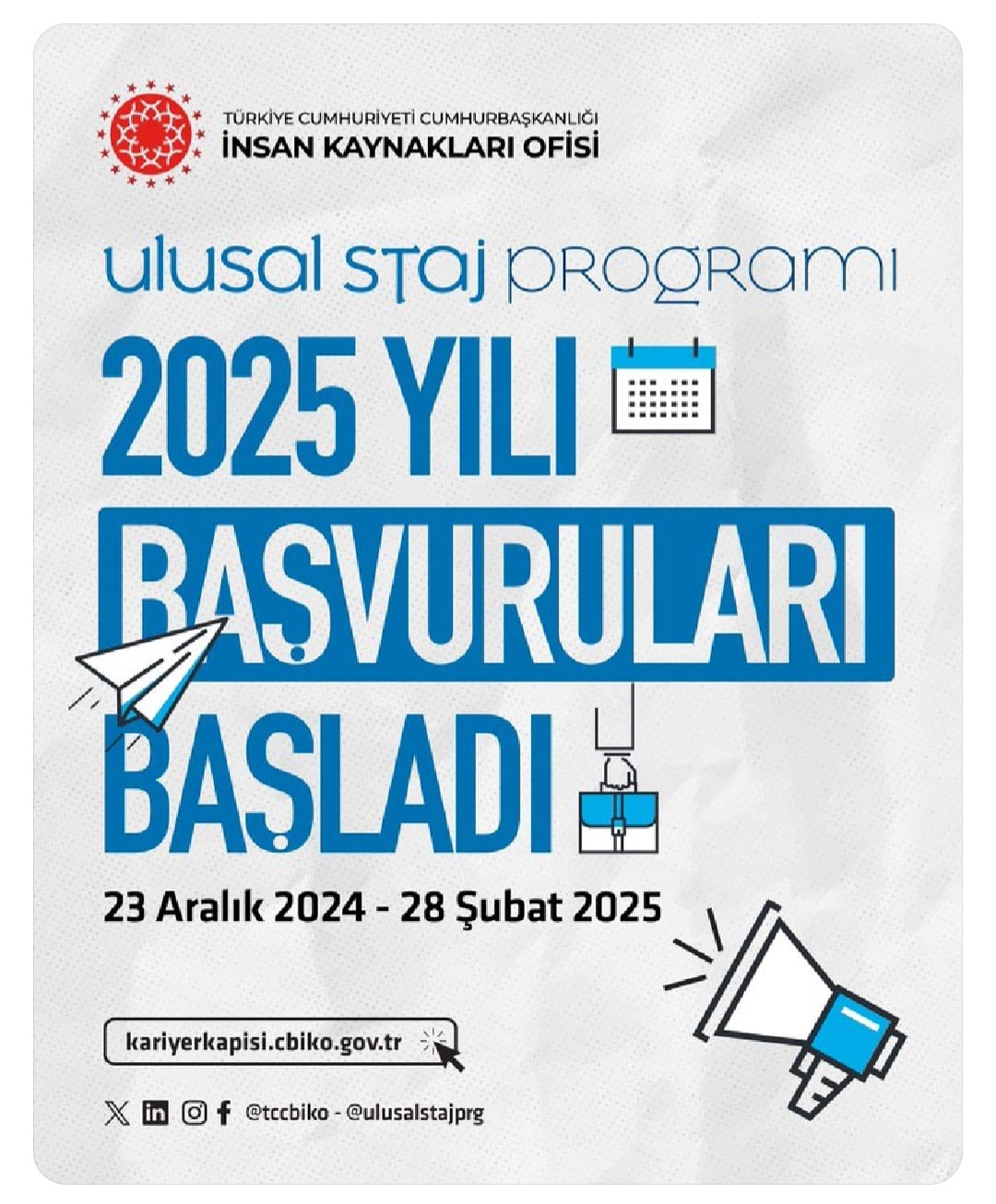 TÜRKİYE CUMHURİYETİ CUMHURBAŞKANLIĞI
İNSAN KAYNAKLARI OFİSİ

ulusal staj programı

2025 YILI
BAŞVURULARI
BAŞLADI

23 Aralık 2024 - 28 Şubat 2025

kariyerkapisi.cbiko.gov.tr

@tccbiko - @ulusalstajprg